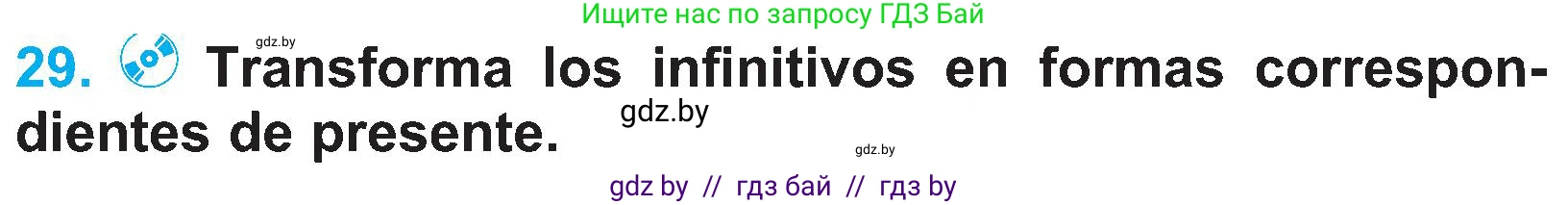 Ищите нас по запросу ГДЗ Бай

gdz.by

29. Transforma los infinitivos en formas correspondientes de presente.

gdz.by

gdz.by

gdz by // гдз бай // гдз by